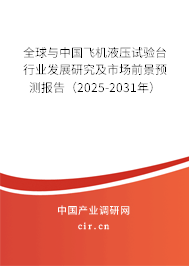 全球与中国飞机液压试验台行业发展研究及市场前景预测报告（2025-2031年）

中国产业调研网

cir.cn